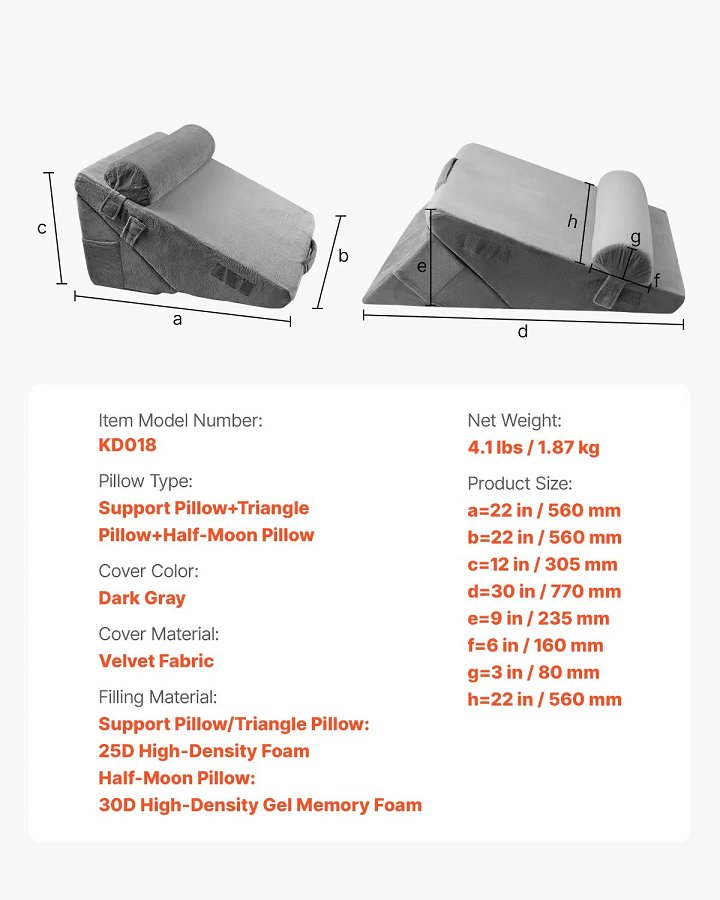 c
b
a
h
g
e
f
d

Item Model Number:
KD018

Pillow Type:
Support Pillow+Triangle Pillow+Half-Moon Pillow

Cover Color:
Dark Gray

Cover Material:
Velvet Fabric

Filling Material:
Support Pillow/Triangle Pillow:
25D High-Density Foam
Half-Moon Pillow:
30D High-Density Gel Memory Foam

Net Weight:
4.1 lbs / 1.87 kg

Product Size:
a=22 in / 560 mm
b=22 in / 560 mm
c=12 in / 305 mm
d=30 in / 770 mm
e=9 in / 235 mm
f=6 in / 160 mm
g=3 in / 80 mm
h=22 in / 560 mm